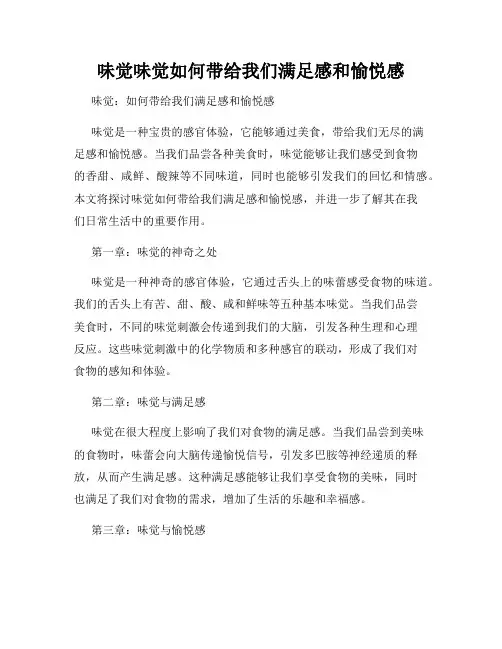 味觉味觉如何带给我们满足感和愉悦感

味觉：如何带给我们满足感和愉悦感

味觉是一种宝贵的感官体验，它能够通过美食，带给我们无尽的满足感和愉悦感。当我们品尝各种美食时，味觉能够让我们感受到食物的香甜、咸鲜、酸辣等不同味道，同时也能够引发我们的回忆和情感。本文将探讨味觉如何带给我们满足感和愉悦感，并进一步了解其在我们日常生活中的重要作用。

第一章：味觉的神奇之处

味觉是一种神奇的感官体验，它通过舌头上的味蕾感受食物的味道。我们的舌头上有苦、甜、酸、咸和鲜味等五种基本味觉。当我们品尝美食时，不同的味觉刺激会传递到我们的大脑，引发各种生理和心理反应。这些味觉刺激中的化学物质和多种感官的联动，形成了我们对食物的感知和体验。

第二章：味觉与满足感

味觉在很大程度上影响了我们对食物的满足感。当我们品尝到美味的食物时，味蕾会向大脑传递愉悦信号，引发多巴胺等神经递质的释放，从而产生满足感。这种满足感能够让我们享受食物的美味，同时也满足了我们对食物的需求，增加了生活的乐趣和幸福感。

第三章：味觉与愉悦感